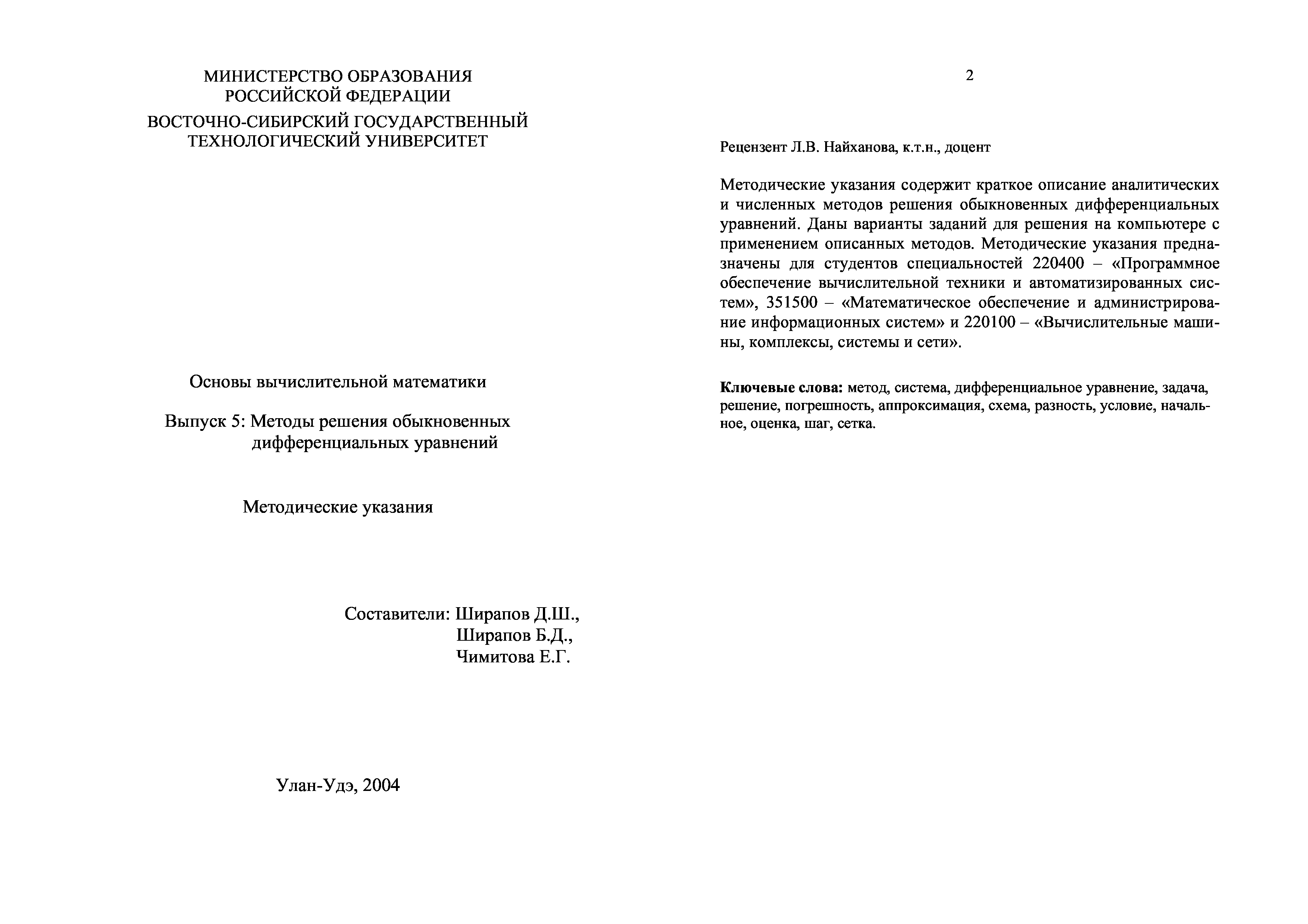 МИНИСТЕРСТВО ОБРАЗОВАНИЯ
РОССИЙСКОЙ ФЕДЕРАЦИИ

ВОСТОЧНО-СИБИРСКИЙ ГОСУДАРСТВЕННЫЙ
ТЕХНОЛОГИЧЕСКИЙ УНИВЕРСИТЕТ

Основы вычислительной математики

Выпуск 5: Методы решения обыкновенных дифференциальных уравнений

Методические указания

Составители: Ширапов Д.Ш.,
Ширапов Б.Д.,
Чимитова Е.Г.

Улан-Удэ, 2004

2

Рецензент Л.В. Найханова, к.т.н., доцент

Методические указания содержит краткое описание аналитических и численных методов решения обыкновенных дифференциальных уравнений. Даны варианты заданий для решения на компьютере с применением описанных методов. Методические указания предназначены для студентов специальностей 220400 – «Программное обеспечение вычислительной техники и автоматизированных систем», 351500 – «Математическое обеспечение и администрирование информационных систем» и 220100 – «Вычислительные машины, комплексы, системы и сети».

Ключевые слова: метод, система, дифференциальное уравнение, задача, решение, погрешность, аппроксимация, схема, разность, условие, начальное, оценка, шаг, сетка.